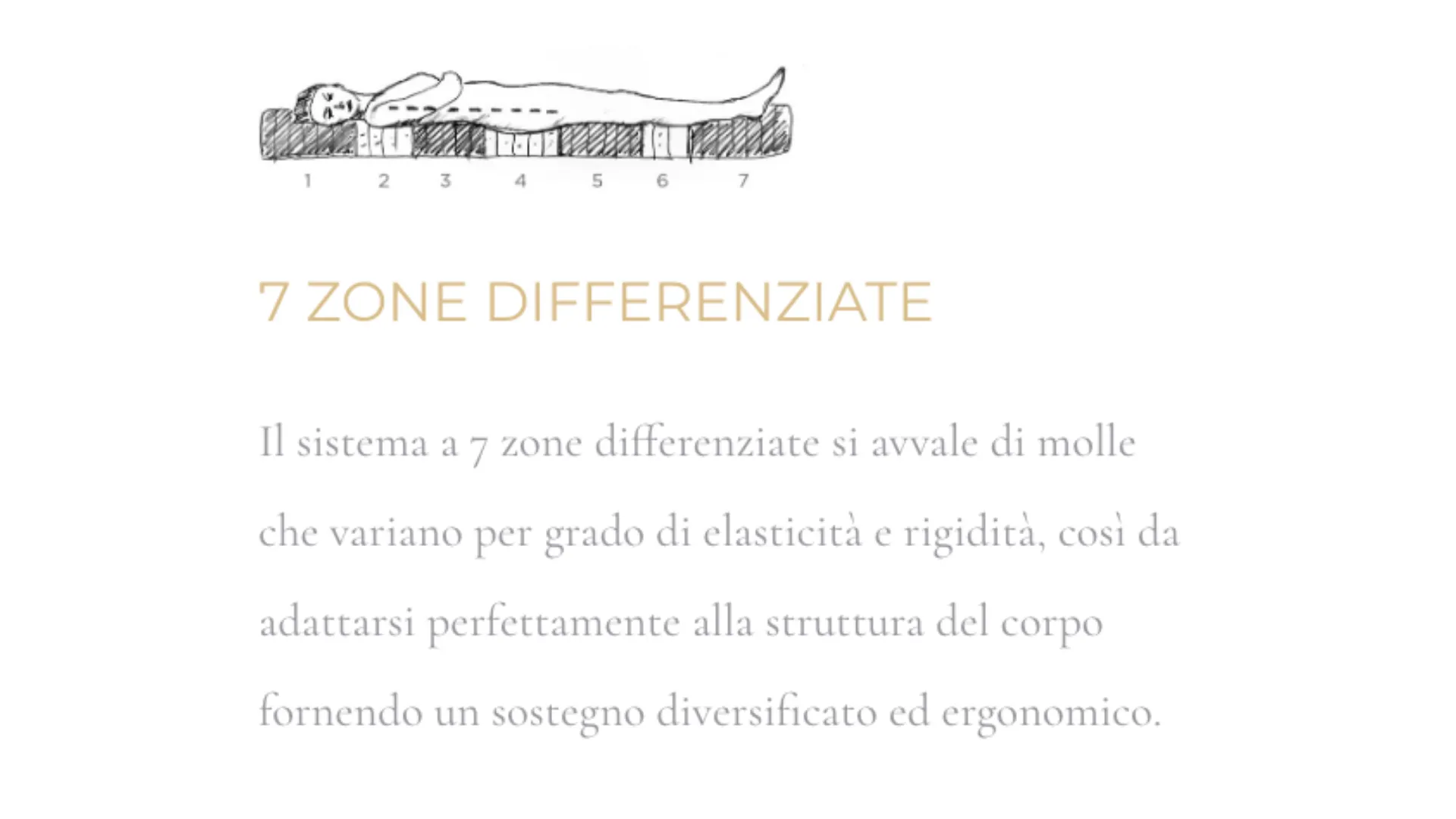 1 2 3 4 5 6 7

7 ZONE DIFFERENZIATE

Il sistema a 7 zone differenziate si avvale di molle che variano per grado di elasticità e rigidità, così da adattarsi perfettamente alla struttura del corpo fornendo un sostegno diversificato ed ergonomico.